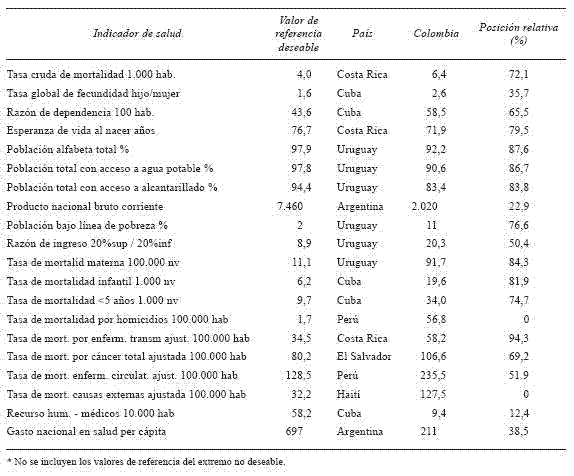 | Indicador de salud | Valor de referencia deseable | País | Colombia | Posición relativa (%) |
|---|---|---|---|---|
| Tasa cruda de mortalidad 1.000 hab. | 4,0 | Costa Rica | 6,4 | 72,1 |
| Tasa global de fecundidad hijo/mujer | 1,6 | Cuba | 2,6 | 35,7 |
| Razón de dependencia 100 hab. | 43,6 | Cuba | 58,5 | 65,5 |
| Esperanza de vida al nacer años | 76,7 | Costa Rica | 71,9 | 79,5 |
| Población alfabeta total % | 97,9 | Uruguay | 92,2 | 87,6 |
| Población total con acceso a agua potable % | 97,8 | Uruguay | 90,6 | 86,7 |
| Población total con acceso a alcantarillado % | 94,4 | Uruguay | 83,4 | 83,8 |
| Producto nacional bruto corriente | 7.460 | Argentina | 2.020 | 22,9 |
| Población bajo línea de pobreza % | 2 | Uruguay | 11 | 76,6 |
| Razón de ingreso 20%sup / 20%inf | 8,9 | Uruguay | 20,3 | 50,4 |
| Tasa de mortalid materna 100.000 nv | 11,1 | Uruguay | 91,7 | 84,3 |
| Tasa de mortalidad infantil 1.000 nv | 6,2 | Cuba | 19,6 | 81,9 |
| Tasa de mortalidad <5 años 1.000 nv | 9,7 | Cuba | 34,0 | 74,7 |
| Tasa de mortalidad por homicidios 100.000 hab | 1,7 | Perú | 56,8 | 0 |
| Tasa de mort. por enferm. transm ajust. 100.000 hab | 34,5 | Costa Rica | 58,2 | 94,3 |
| Tasa de mort. por cáncer total ajustada 100.000 hab | 80,2 | El Salvador | 106,6 | 69,2 |
| Tasa de mort. enferm. circulat. ajust. 100.000 hab | 128,5 | Perú | 235,5 | 51,9 |
| Tasa de mort. causas externas ajustada 100.000 hab | 32,2 | Haití | 127,5 | 0 |
| Recurso hum. - médicos 10.000 hab | 58,2 | Cuba | 9,4 | 12,4 |
| Gasto nacional en salud per cápita | 697 | Argentina | 211 | 38,5 |

* No se incluyen los valores de referencia del extremo no deseable.